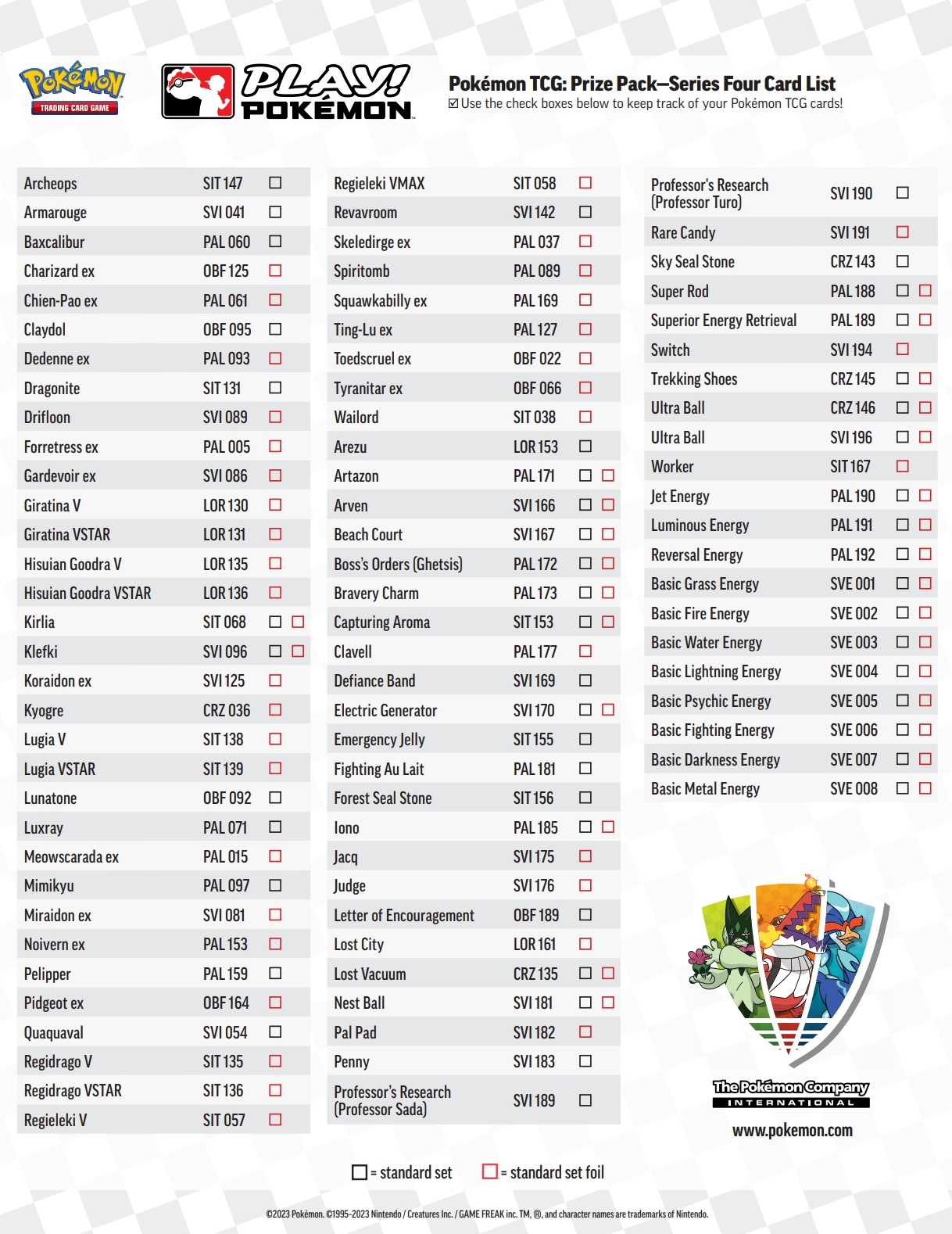 Pokémon TRADING CARD GAME

PLAY! POKÉMON

Pokémon TCG: Prize Pack—Series Four Card List
☑ Use the check boxes below to keep track of your Pokémon TCG cards!

| | | |
|---|---|---|
| Archeops | SIT 147 | ☐ |
| Armarouge | SVI 041 | ☐ |
| Baxcalibur | PAL 060 | ☐ |
| Charizard ex | OBF 125 | ☐ |
| Chien-Pao ex | PAL 061 | ☐ |
| Claydol | OBF 095 | ☐ |
| Dedenne ex | PAL 093 | ☐ |
| Dragonite | SIT 131 | ☐ |
| Drifloon | SVI 089 | ☐ |
| Forretress ex | PAL 005 | ☐ |
| Gardevoir ex | SVI 086 | ☐ |
| Giratina V | LOR 130 | ☐ |
| Giratina VSTAR | LOR 131 | ☐ |
| Hisuian Goodra V | LOR 135 | ☐ |
| Hisuian Goodra VSTAR | LOR 136 | ☐ |
| Kirlia | SIT 068 | ☐ ☐ |
| Klefki | SVI 096 | ☐ ☐ |
| Koraidon ex | SVI 125 | ☐ |
| Kyogre | CRZ 036 | ☐ |
| Lugia V | SIT 138 | ☐ |
| Lugia VSTAR | SIT 139 | ☐ |
| Lunatone | OBF 092 | ☐ |
| Luxray | PAL 071 | ☐ |
| Meowscarada ex | PAL 015 | ☐ |
| Mimikyu | PAL 097 | ☐ |
| Miraidon ex | SVI 081 | ☐ |
| Noivern ex | PAL 153 | ☐ |
| Pelipper | PAL 159 | ☐ |
| Pidgeot ex | OBF 164 | ☐ |
| Quaquaval | SVI 054 | ☐ |
| Regidrago V | SIT 135 | ☐ |
| Regidrago VSTAR | SIT 136 | ☐ |
| Regieleki V | SIT 057 | ☐ |

| | | |
|---|---|---|
| Regieleki VMAX | SIT 058 | ☐ |
| Revavroom | SVI 142 | ☐ |
| Skeledirge ex | PAL 037 | ☐ |
| Spiritomb | PAL 089 | ☐ |
| Squawkabilly ex | PAL 169 | ☐ |
| Ting-Lu ex | PAL 127 | ☐ |
| Toedscruel ex | OBF 022 | ☐ |
| Tyranitar ex | OBF 066 | ☐ |
| Wailord | SIT 038 | ☐ |
| Arezu | LOR 153 | ☐ |
| Artazon | PAL 171 | ☐ ☐ |
| Arven | SVI 166 | ☐ ☐ |
| Beach Court | SVI 167 | ☐ ☐ |
| Boss's Orders (Ghetsis) | PAL 172 | ☐ ☐ |
| Bravery Charm | PAL 173 | ☐ ☐ |
| Capturing Aroma | SIT 153 | ☐ ☐ |
| Clavell | PAL 177 | ☐ |
| Defiance Band | SVI 169 | ☐ |
| Electric Generator | SVI 170 | ☐ ☐ |
| Emergency Jelly | SIT 155 | ☐ |
| Fighting Au Lait | PAL 181 | ☐ |
| Forest Seal Stone | SIT 156 | ☐ |
| Iono | PAL 185 | ☐ ☐ |
| Jacq | SVI 175 | ☐ |
| Judge | SVI 176 | ☐ |
| Letter of Encouragement | OBF 189 | ☐ |
| Lost City | LOR 161 | ☐ |
| Lost Vacuum | CRZ 135 | ☐ ☐ |
| Nest Ball | SVI 181 | ☐ ☐ |
| Pal Pad | SVI 182 | ☐ |
| Penny | SVI 183 | ☐ |
| Professor's Research (Professor Sada) | SVI 189 | ☐ |

| | | |
|---|---|---|
| Professor's Research (Professor Turo) | SVI 190 | ☐ |
| Rare Candy | SVI 191 | ☐ |
| Sky Seal Stone | CRZ 143 | ☐ |
| Super Rod | PAL 188 | ☐ ☐ |
| Superior Energy Retrieval | PAL 189 | ☐ ☐ |
| Switch | SVI 194 | ☐ |
| Trekking Shoes | CRZ 145 | ☐ ☐ |
| Ultra Ball | CRZ 146 | ☐ ☐ |
| Ultra Ball | SVI 196 | ☐ ☐ |
| Worker | SIT 167 | ☐ |
| Jet Energy | PAL 190 | ☐ ☐ |
| Luminous Energy | PAL 191 | ☐ ☐ |
| Reversal Energy | PAL 192 | ☐ ☐ |
| Basic Grass Energy | SVE 001 | ☐ ☐ |
| Basic Fire Energy | SVE 002 | ☐ ☐ |
| Basic Water Energy | SVE 003 | ☐ ☐ |
| Basic Lightning Energy | SVE 004 | ☐ ☐ |
| Basic Psychic Energy | SVE 005 | ☐ ☐ |
| Basic Fighting Energy | SVE 006 | ☐ ☐ |
| Basic Darkness Energy | SVE 007 | ☐ ☐ |
| Basic Metal Energy | SVE 008 | ☐ ☐ |

The Pokémon Company INTERNATIONAL
www.pokemon.com

☐ = standard set ☐ = standard set foil

©2023 Pokémon. ©1995-2023 Nintendo / Creatures Inc. / GAME FREAK inc. TM, ®, and character names are trademarks of Nintendo.